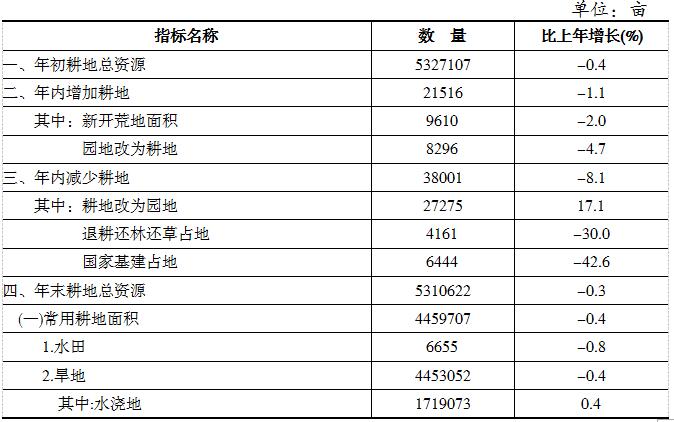 单位：亩

| 指标名称 | 数　量 | 比上年增长(%) |
|---|---|---|
| 一、年初耕地总资源 | 5327107 | –0.4 |
| 二、年内增加耕地 | 21516 | –1.1 |
| 其中：新开荒地面积 | 9610 | –2.0 |
| 园地改为耕地 | 8296 | –4.7 |
| 三、年内减少耕地 | 38001 | –8.1 |
| 其中：耕地改为园地 | 27275 | 17.1 |
| 退耕还林还草占地 | 4161 | –30.0 |
| 国家基建占地 | 6444 | –42.6 |
| 四、年末耕地总资源 | 5310622 | –0.3 |
| (一)常用耕地面积 | 4459707 | –0.4 |
| 1.水田 | 6655 | –0.8 |
| 2.旱地 | 4453052 | –0.4 |
| 其中:水浇地 | 1719073 | 0.4 |